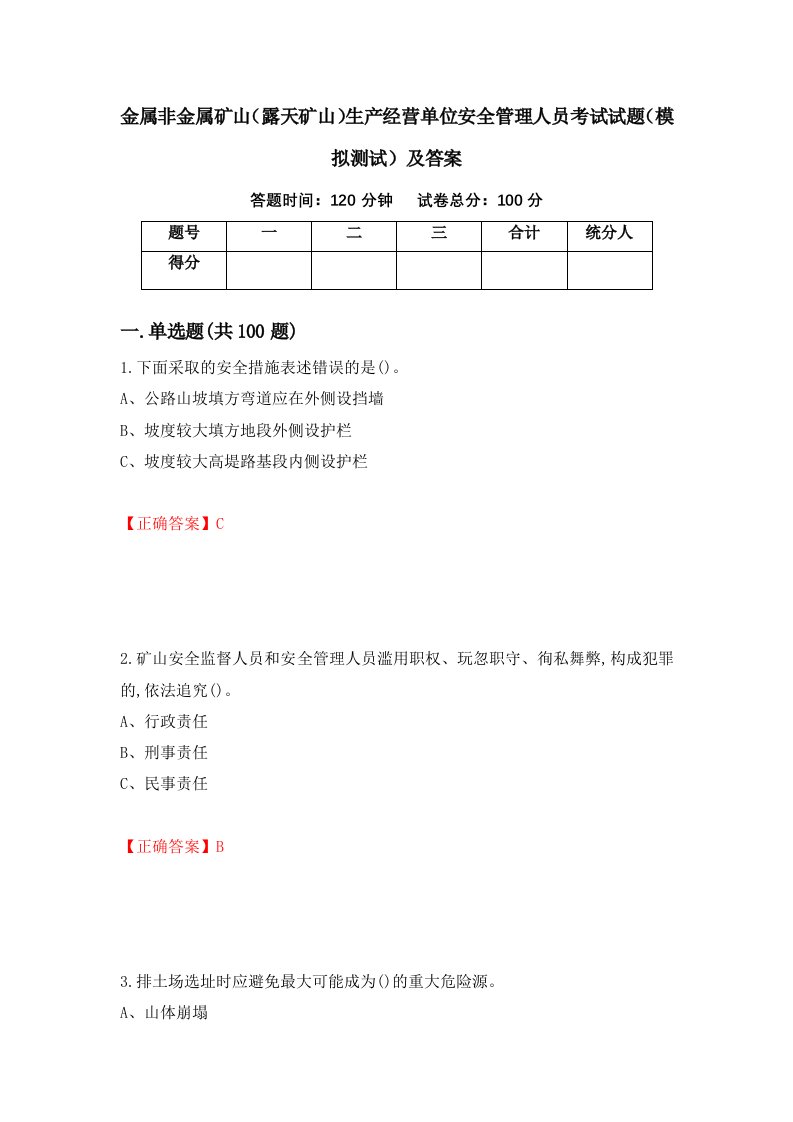 金属非金属矿山(露天矿山)生产经营单位安全管理人员考试试题(模拟测试）及答案

答题时间：120 分钟　 试卷总分：100 分

| 题号 | 一 | 二 | 三 | 合计 | 统分人 |
|---|---|---|---|---|---|
| 得分 | | | | | |

一.单选题(共 100 题)

1.下面采取的安全措施表述错误的是()。

A、公路山坡填方弯道应在外侧设挡墙

B、坡度较大填方地段外侧设护栏

C、坡度较大高堤路基段内侧设护栏

【正确答案】C

2.矿山安全监督人员和安全管理人员滥用职权、玩忽职守、徇私舞弊,构成犯罪的,依法追究()。

A、行政责任

B、刑事责任

C、民事责任

【正确答案】B

3.排土场选址时应避免最大可能成为()的重大危险源。

A、山体崩塌